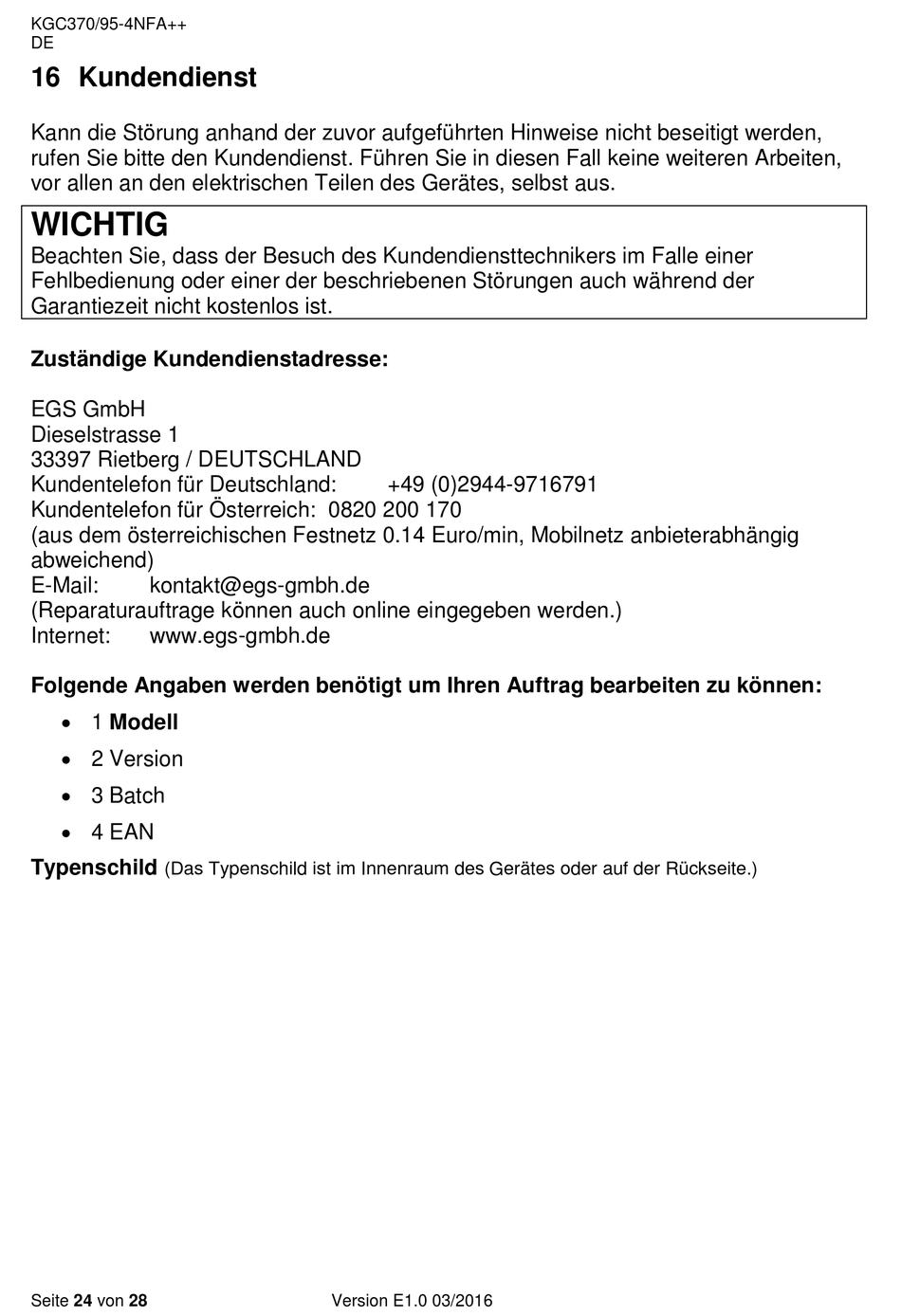 KGC370/95-4NFA++
DE

16 Kundendienst

Kann die Störung anhand der zuvor aufgeführten Hinweise nicht beseitigt werden, rufen Sie bitte den Kundendienst. Führen Sie in diesen Fall keine weiteren Arbeiten, vor allen an den elektrischen Teilen des Gerätes, selbst aus.

WICHTIG
Beachten Sie, dass der Besuch des Kundendiensttechnikers im Falle einer Fehlbedienung oder einer der beschriebenen Störungen auch während der Garantiezeit nicht kostenlos ist.

Zuständige Kundendienstadresse:

EGS GmbH
Dieselstrasse 1
33397 Rietberg / DEUTSCHLAND
Kundentelefon für Deutschland: +49 (0)2944-9716791
Kundentelefon für Österreich: 0820 200 170
(aus dem österreichischen Festnetz 0.14 Euro/min, Mobilnetz anbieterabhängig abweichend)
E-Mail: kontakt@egs-gmbh.de
(Reparaturauftrage können auch online eingegeben werden.)
Internet: www.egs-gmbh.de

Folgende Angaben werden benötigt um Ihren Auftrag bearbeiten zu können:

• 1 Modell
• 2 Version
• 3 Batch
• 4 EAN

Typenschild (Das Typenschild ist im Innenraum des Gerätes oder auf der Rückseite.)

Seite 24 von 28 Version E1.0 03/2016